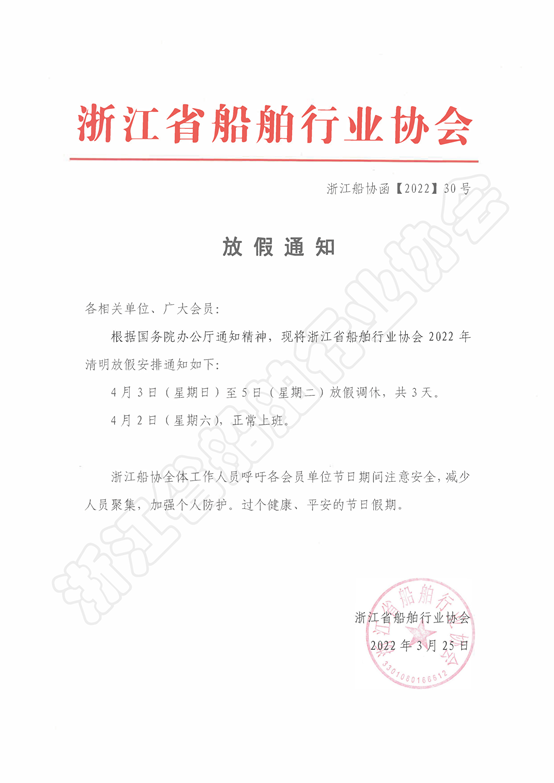 浙江省船舶行业协会

浙江船协函【2022】30号

放假通知

各相关单位、广大会员：

根据国务院办公厅通知精神，现将浙江省船舶行业协会2022年清明放假安排通知如下：

4月3日（星期日）至5日（星期二）放假调休，共3天。

4月2日（星期六），正常上班。

浙江船协全体工作人员呼吁各会员单位节日期间注意安全，减少人员聚集，加强个人防护。过个健康、平安的节日假期。

浙江省船舶行业协会
2022年3月25日

浙江省船舶行业协会
3301060166512

浙江省船舶行业协会